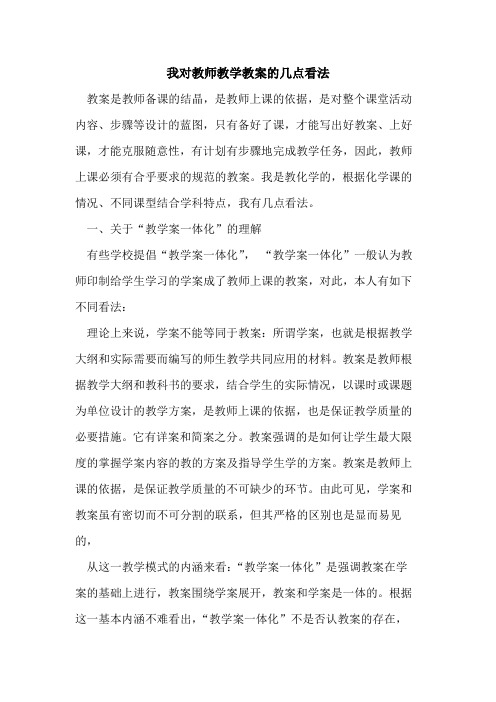 我对教师教学教案的几点看法

教案是教师备课的结晶，是教师上课的依据，是对整个课堂活动内容、步骤等设计的蓝图，只有备好了课，才能写出好教案、上好课，才能克服随意性，有计划有步骤地完成教学任务，因此，教师上课必须有合乎要求的规范的教案。我是教化学的，根据化学课的情况、不同课型结合学科特点，我有几点看法。

一、关于“教学案一体化”的理解

有些学校提倡“教学案一体化”，“教学案一体化”一般认为教师印制给学生学习的学案成了教师上课的教案，对此，本人有如下不同看法：

理论上来说，学案不能等同于教案：所谓学案，也就是根据教学大纲和实际需要而编写的师生教学共同应用的材料。教案是教师根据教学大纲和教科书的要求，结合学生的实际情况，以课时或课题为单位设计的教学方案，是教师上课的依据，也是保证教学质量的必要措施。它有详案和简案之分。教案强调的是如何让学生最大限度的掌握学案内容的教的方案及指导学生学的方案。教案是教师上课的依据，是保证教学质量的不可缺少的环节。由此可见，学案和教案虽有密切而不可分割的联系，但其严格的区别也是显而易见的，

从这一教学模式的内涵来看：“教学案一体化”是强调教案在学案的基础上进行，教案围绕学案展开，教案和学案是一体的。根据这一基本内涵不难看出，“教学案一体化”不是否认教案的存在，